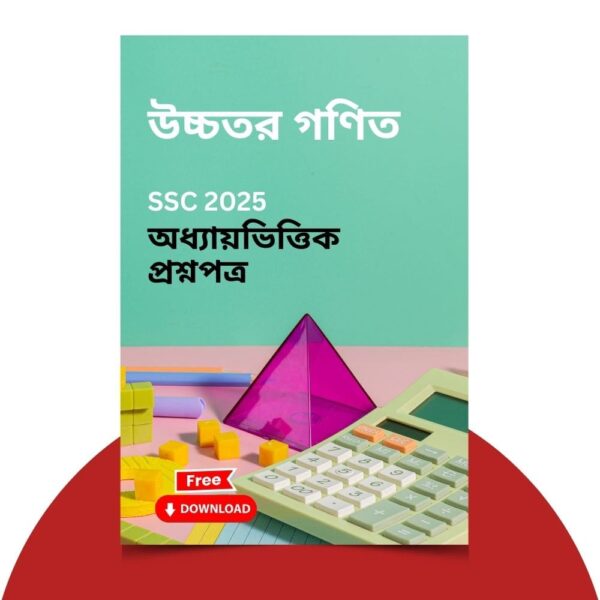 উচ্চতর গণিত

SSC 2025

অধ্যায়ভিত্তিক প্রশ্নপত্র

Free

DOWNLOAD